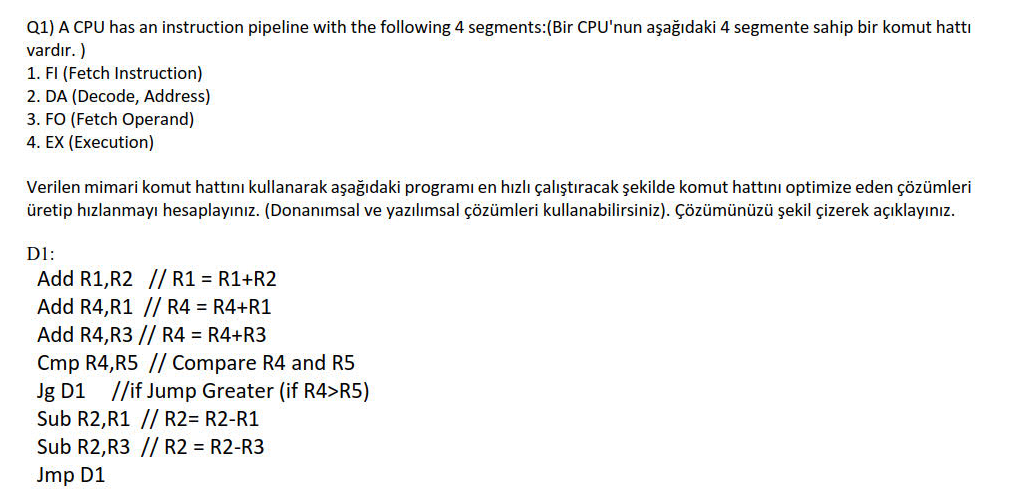 Q1) A CPU has an instruction pipeline with the following 4 segments:(Bir CPU'nun aşağıdaki 4 segmente sahip bir komut hattı vardır. )
1. FI (Fetch Instruction)
2. DA (Decode, Address)
3. FO (Fetch Operand)
4. EX (Execution)

Verilen mimari komut hattını kullanarak aşağıdaki programı en hızlı çalıştıracak şekilde komut hattını optimize eden çözümleri üretip hızlanmayı hesaplayınız. (Donanımsal ve yazılımsal çözümleri kullanabilirsiniz). Çözümünüzü şekil çizerek açıklayınız.

D1:
Add R1,R2 // R1 = R1+R2
Add R4,R1 // R4 = R4+R1
Add R4,R3 // R4 = R4+R3
Cmp R4,R5 // Compare R4 and R5
Jg D1 //if Jump Greater (if R4>R5)
Sub R2,R1 // R2= R2-R1
Sub R2,R3 // R2 = R2-R3
Jmp D1